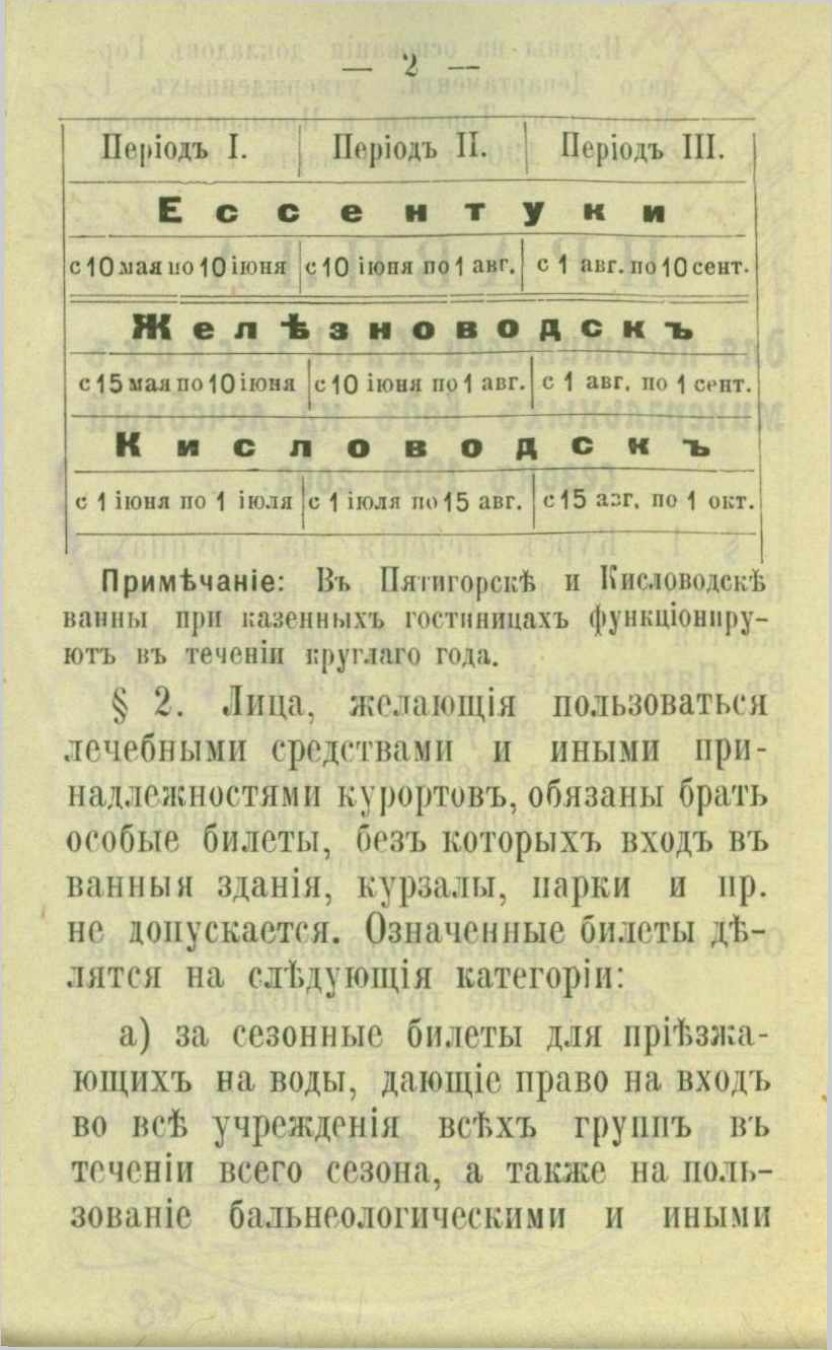 — 2 —

| Періодъ I. | Періодъ II. | Періодъ III. |
|---|---|---|
| Ессентуки | | |
| с 10 мая по 10 іюня | с 10 іюня по 1 авг. | с 1 авг. по 10 сент. |
| Желѣзноводскъ | | |
| с 15 мая по 10 іюня | с 10 іюня по 1 авг. | с 1 авг. по 1 сент. |
| Кисловодскъ | | |
| с 1 іюня по 1 іюля | с 1 іюля по 15 авг. | с 15 авг. по 1 окт. |

Примѣчаніе: Въ Пятигорскѣ и Кисловодскѣ ванны при казенныхъ гостиницахъ функціонируютъ въ теченіи круглаго года.

§ 2. Лица, желающія пользоваться лечебными средствами и иными принадлежностями курортовъ, обязаны брать особые билеты, безъ которыхъ входъ въ ванныя зданія, курзалы, парки и пр. не допускается. Означенные билеты дѣлятся на слѣдующія категоріи:

а) за сезонные билеты для пріѣзжающихъ на воды, дающіе право на входъ во всѣ учрежденія всѣхъ группъ въ теченіи всего сезона, а также на пользованіе бальнеологическими и иными